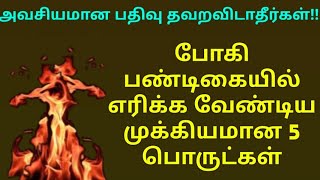 அவசியமான பதிவு தவறவிடாதீர்கள்!!

போகி பண்டிகையில் எரிக்க வேண்டிய முக்கியமான 5 பொருட்கள்